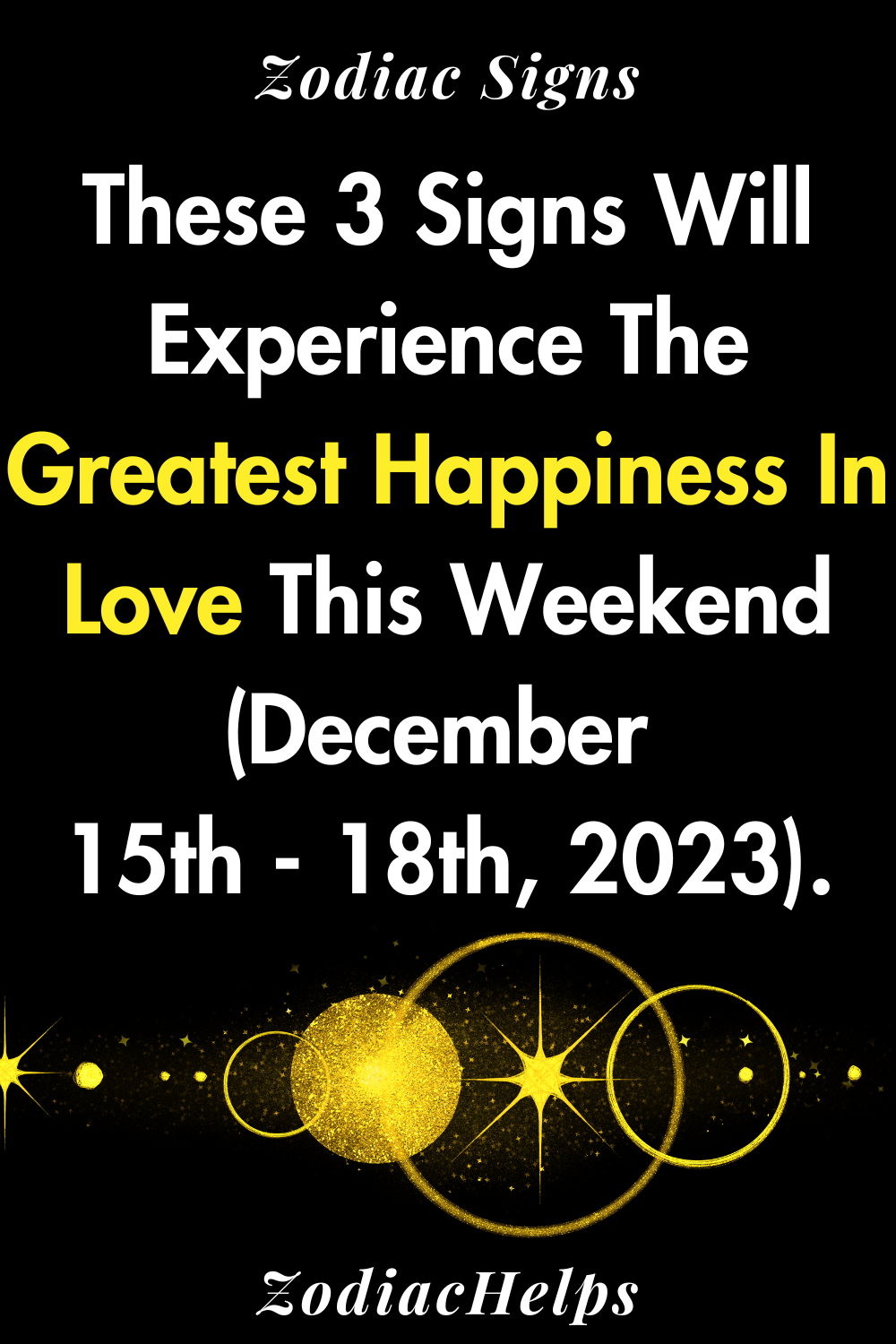 Zodiac Signs

These 3 Signs Will Experience The Greatest Happiness In Love This Weekend (December 15th - 18th, 2023).

ZodiacHelps